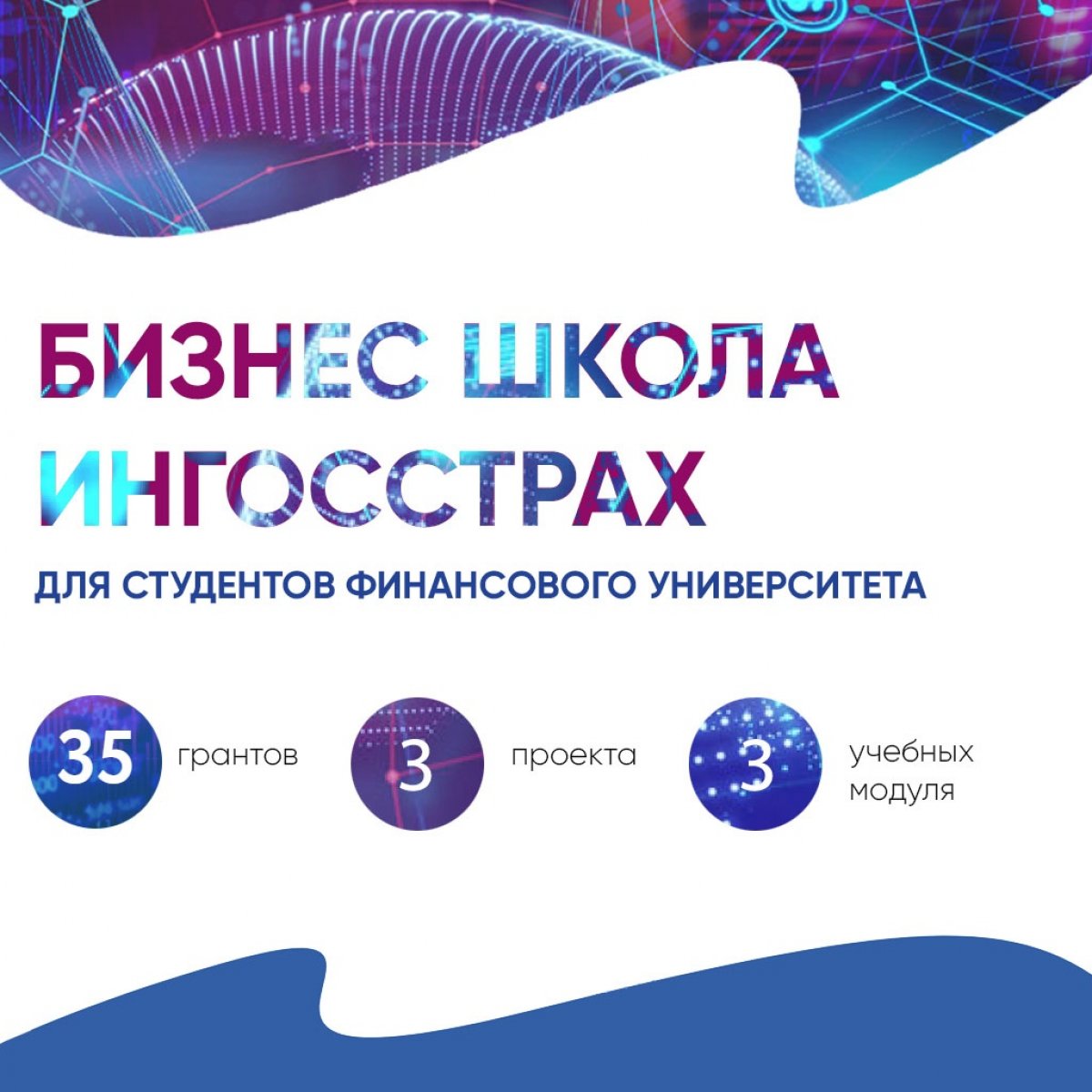 БИЗНЕС ШКОЛА ИНГОССТРАХ

ДЛЯ СТУДЕНТОВ ФИНАНСОВОГО УНИВЕРСИТЕТА

35 грантов

3 проекта

3 учебных модуля